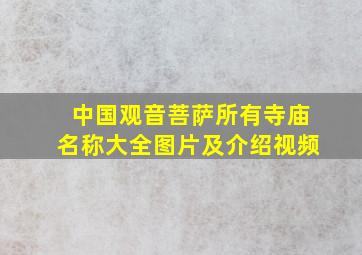 中国观音菩萨所有寺庙名称大全图片及介绍视频